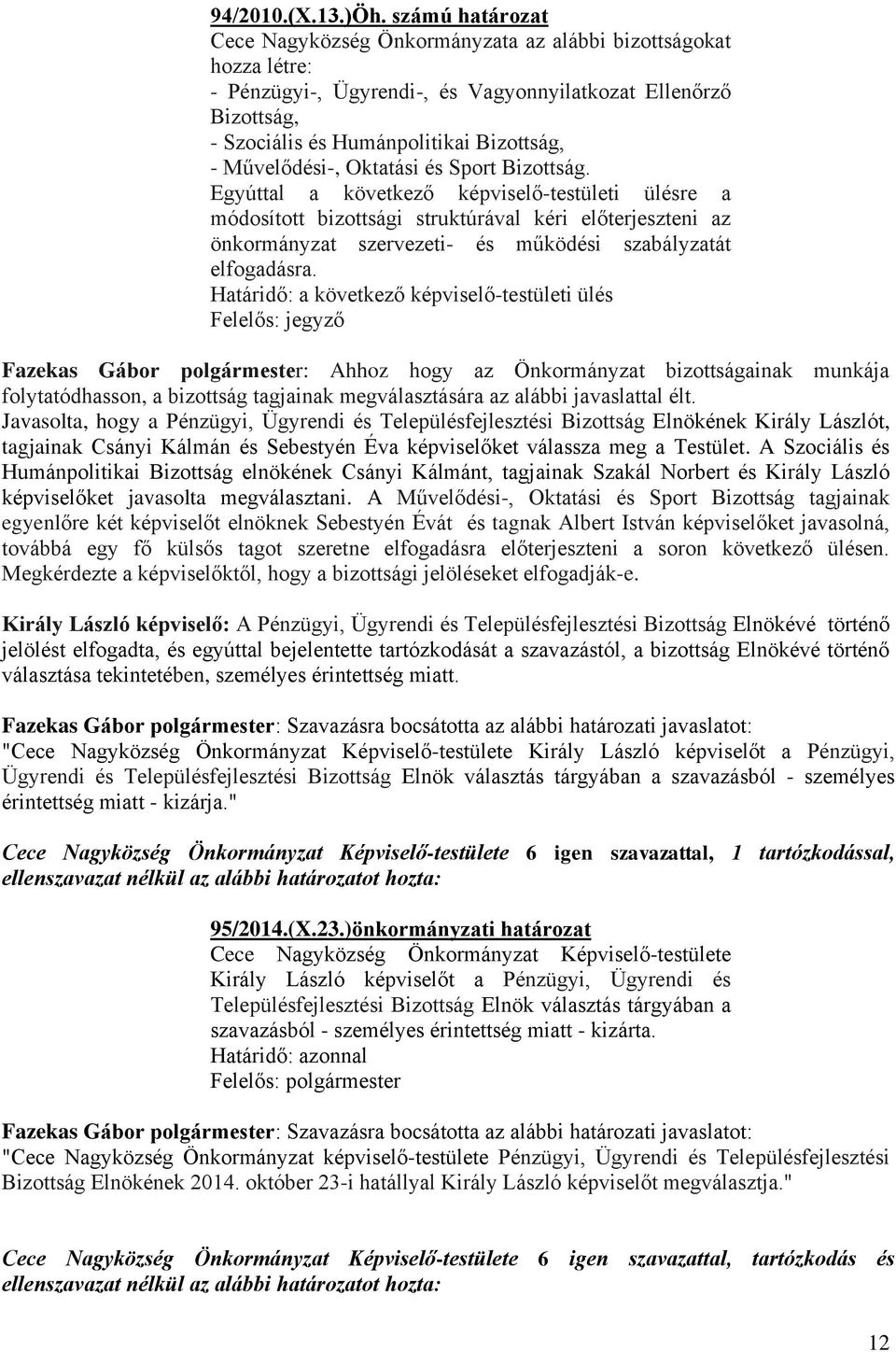 94/2010.(X.13.)Öh. számú határozat
Cece Nagyközség Önkormányzata az alábbi bizottságokat hozza létre:
- Pénzügyi-, Ügyrendi-, és Vagyonnyilatkozat Ellenőrző Bizottság,
- Szociális és Humánpolitikai Bizottság,
- Művelődési-, Oktatási és Sport Bizottság.
Egyúttal a következő képviselő-testületi ülésre a módosított bizottsági struktúrával kéri előterjeszteni az önkormányzat szervezeti- és működési szabályzatát elfogadásra.
Határidő: a következő képviselő-testületi ülés
Felelős: jegyző

Fazekas Gábor polgármester: Ahhoz hogy az Önkormányzat bizottságainak munkája folytatódhasson, a bizottság tagjainak megválasztására az alábbi javaslattal élt. Javasolta, hogy a Pénzügyi, Ügyrendi és Településfejlesztési Bizottság Elnökének Király Lászlót, tagjainak Csányi Kálmán és Sebestyén Éva képviselőket válassza meg a Testület. A Szociális és Humánpolitikai Bizottság elnökének Csányi Kálmánt, tagjainak Szakál Norbert és Király László képviselőket javasolta megválasztani. A Művelődési-, Oktatási és Sport Bizottság tagjainak egyenlőre két képviselőt elnöknek Sebestyén Évát és tagnak Albert István képviselőket javasolná, továbbá egy fő külsős tagot szeretne elfogadásra előterjeszteni a soron következő ülésen. Megkérdezte a képviselőktől, hogy a bizottsági jelöléseket elfogadják-e.

Király László képviselő: A Pénzügyi, Ügyrendi és Településfejlesztési Bizottság Elnökévé történő jelölést elfogadta, és egyúttal bejelentette tartózkodását a szavazástól, a bizottság Elnökévé történő választása tekintetében, személyes érintettség miatt.

Fazekas Gábor polgármester: Szavazásra bocsátotta az alábbi határozati javaslatot: "Cece Nagyközség Önkormányzat Képviselő-testülete Király László képviselőt a Pénzügyi, Ügyrendi és Településfejlesztési Bizottság Elnök választás tárgyában a szavazásból - személyes érintettség miatt - kizárja."

Cece Nagyközség Önkormányzat Képviselő-testülete 6 igen szavazattal, 1 tartózkodással, ellenszavazat nélkül az alábbi határozatot hozta:

95/2014.(X.23.)önkormányzati határozat
Cece Nagyközség Önkormányzat Képviselő-testülete Király László képviselőt a Pénzügyi, Ügyrendi és Településfejlesztési Bizottság Elnök választás tárgyában a szavazásból - személyes érintettség miatt - kizárta.
Határidő: azonnal
Felelős: polgármester

Fazekas Gábor polgármester: Szavazásra bocsátotta az alábbi határozati javaslatot: "Cece Nagyközség Önkormányzat képviselő-testülete Pénzügyi, Ügyrendi és Településfejlesztési Bizottság Elnökének 2014. október 23-i hatállyal Király László képviselőt megválasztja."

Cece Nagyközség Önkormányzat Képviselő-testülete 6 igen szavazattal, tartózkodás és ellenszavazat nélkül az alábbi határozatot hozta:

12